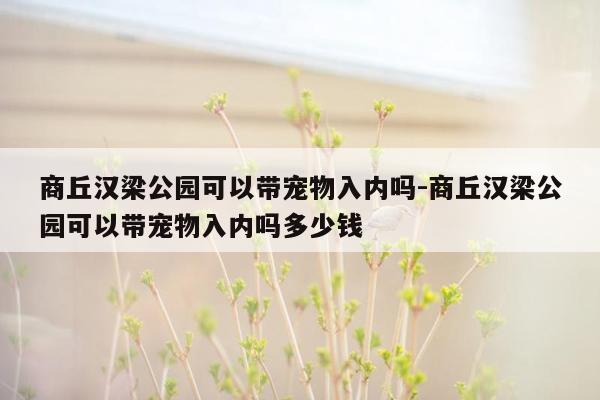 商丘汉梁公园可以带宠物入内吗-商丘汉梁公园可以带宠物入内吗多少钱